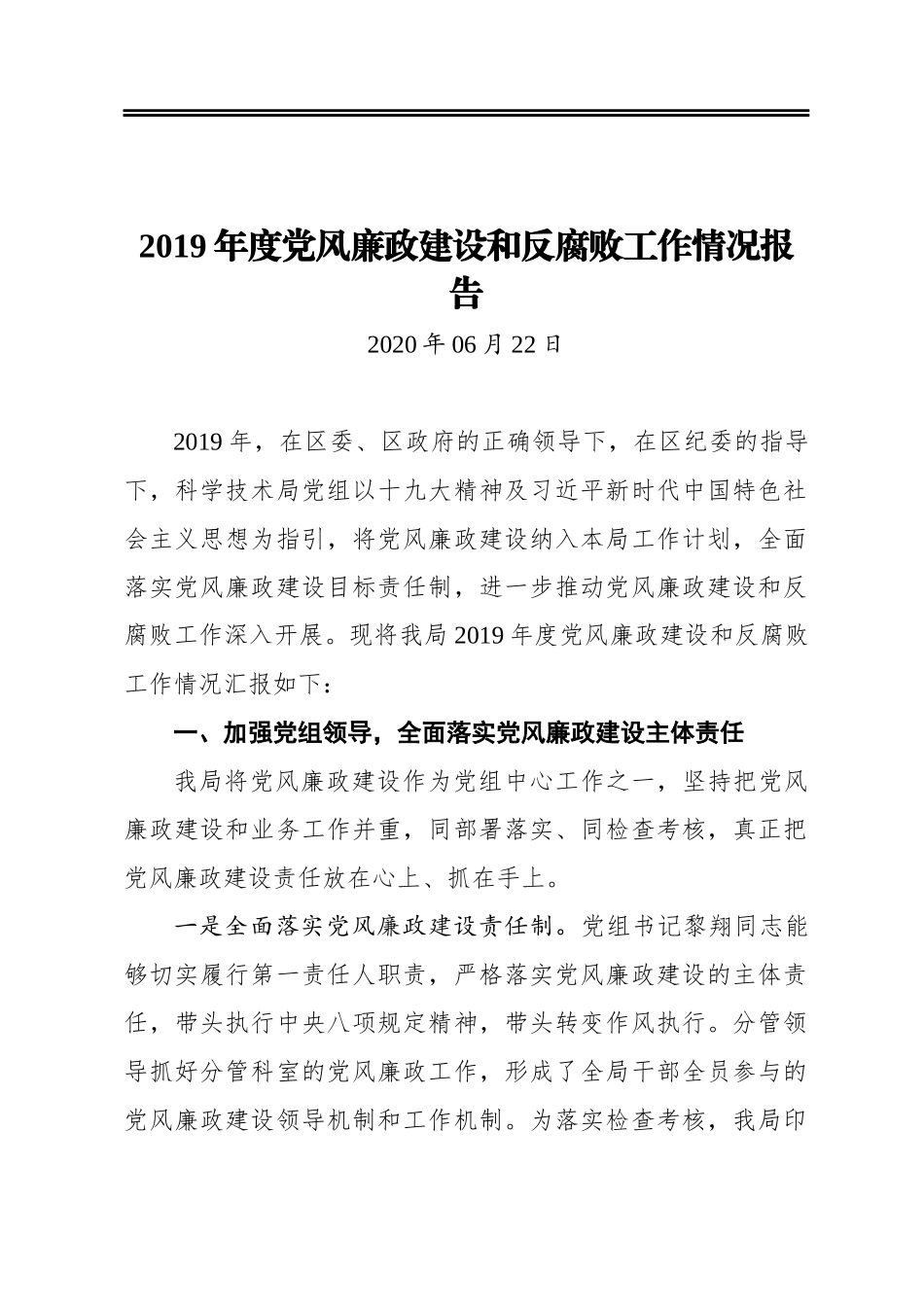 2019 年度党风廉政建设和反腐败工作情况报告

2020 年 06 月 22 日

2019 年，在区委、区政府的正确领导下，在区纪委的指导下，科学技术局党组以十九大精神及习近平新时代中国特色社会主义思想为指引，将党风廉政建设纳入本局工作计划，全面落实党风廉政建设目标责任制，进一步推动党风廉政建设和反腐败工作深入开展。现将我局 2019 年度党风廉政建设和反腐败工作情况汇报如下：

一、加强党组领导，全面落实党风廉政建设主体责任

我局将党风廉政建设作为党组中心工作之一，坚持把党风廉政建设和业务工作并重，同部署落实、同检查考核，真正把党风廉政建设责任放在心上、抓在手上。

一是全面落实党风廉政建设责任制。党组书记黎翔同志能够切实履行第一责任人职责，严格落实党风廉政建设的主体责任，带头执行中央八项规定精神，带头转变作风执行。分管领导抓好分管科室的党风廉政工作，形成了全局干部全员参与的党风廉政建设领导机制和工作机制。为落实检查考核，我局印